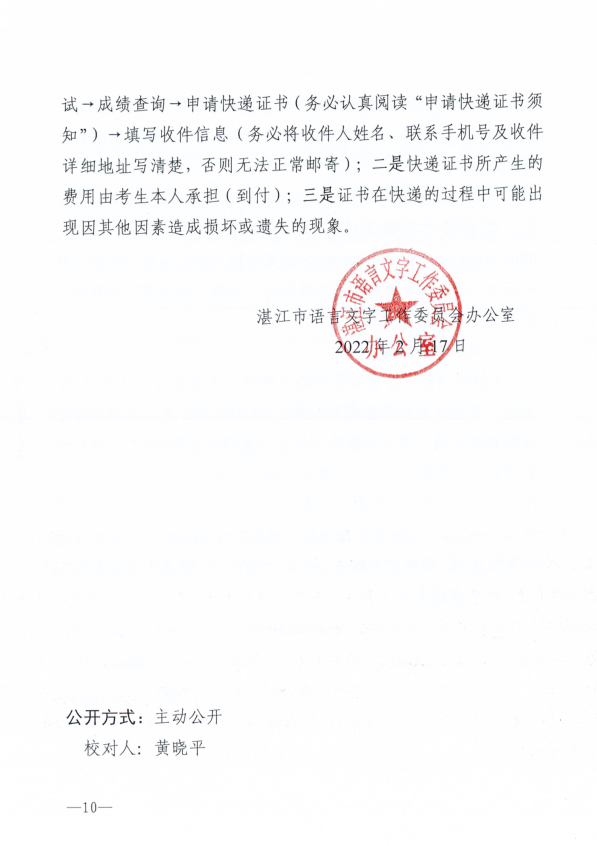 试→成绩查询→申请快递证书（务必认真阅读“申请快递证书须知”）→填写收件信息（务必将收件人姓名、联系手机号及收件详细地址写清楚，否则无法正常邮寄）；二是快递证书所产生的费用由考生本人承担（到付）；三是证书在快递的过程中可能出现因其他因素造成损坏或遗失的现象。

湛江市语言文字工作委员会办公室
2022年2月17日

湛江市语言文字工作委员会办公室

公开方式：主动公开
校对人：黄晓平

—10—